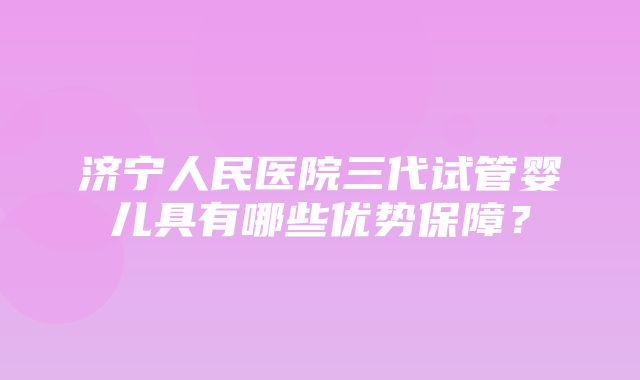 济宁人民医院三代试管婴儿具有哪些优势保障？